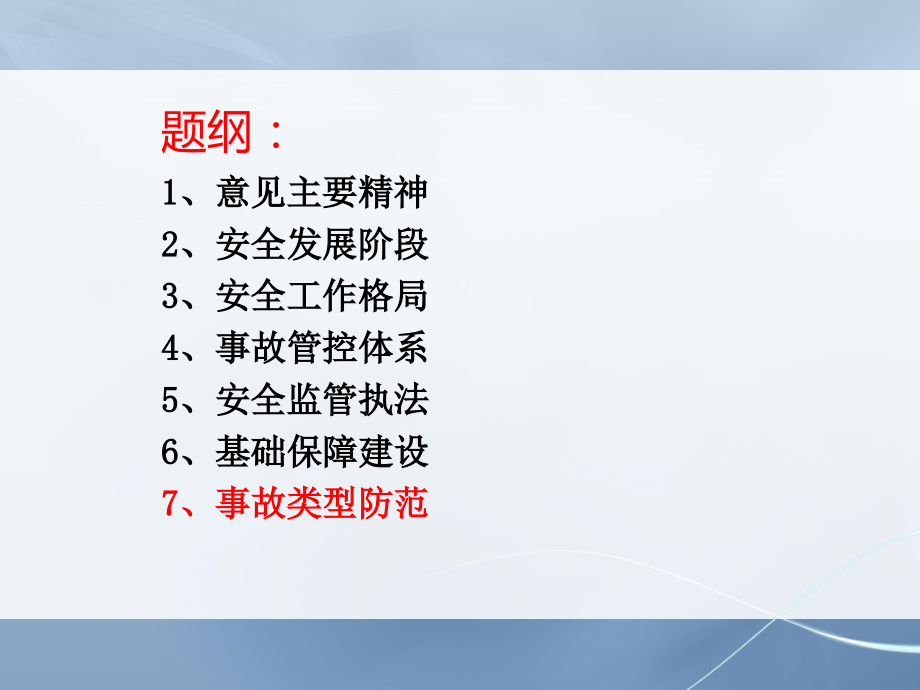 题纲：

1、意见主要精神
2、安全发展阶段
3、安全工作格局
4、事故管控体系
5、安全监管执法
6、基础保障建设
7、事故类型防范